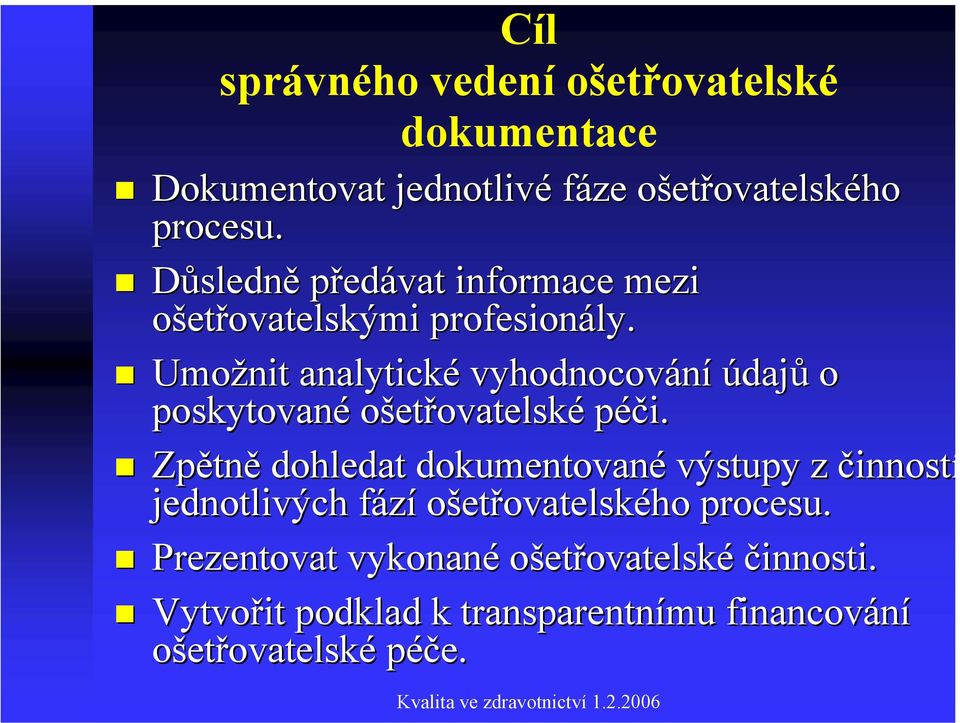 Cíl
správného vedení ošetřovatelské dokumentace

Dokumentovat jednotlivé fáze ošetřovatelského procesu.

Důsledně předávat informace mezi ošetřovatelskými profesionály.

Umožnit analytické vyhodnocování údajů o poskytované ošetřovatelské péči.

Zpětně dohledat dokumentované výstupy z činnosti jednotlivých fází ošetřovatelského procesu.

Prezentovat vykonané ošetřovatelské činnosti.

Vytvořit podklad k transparentnímu financování ošetřovatelské péče.

Kvalita ve zdravotnictví 1.2.2006